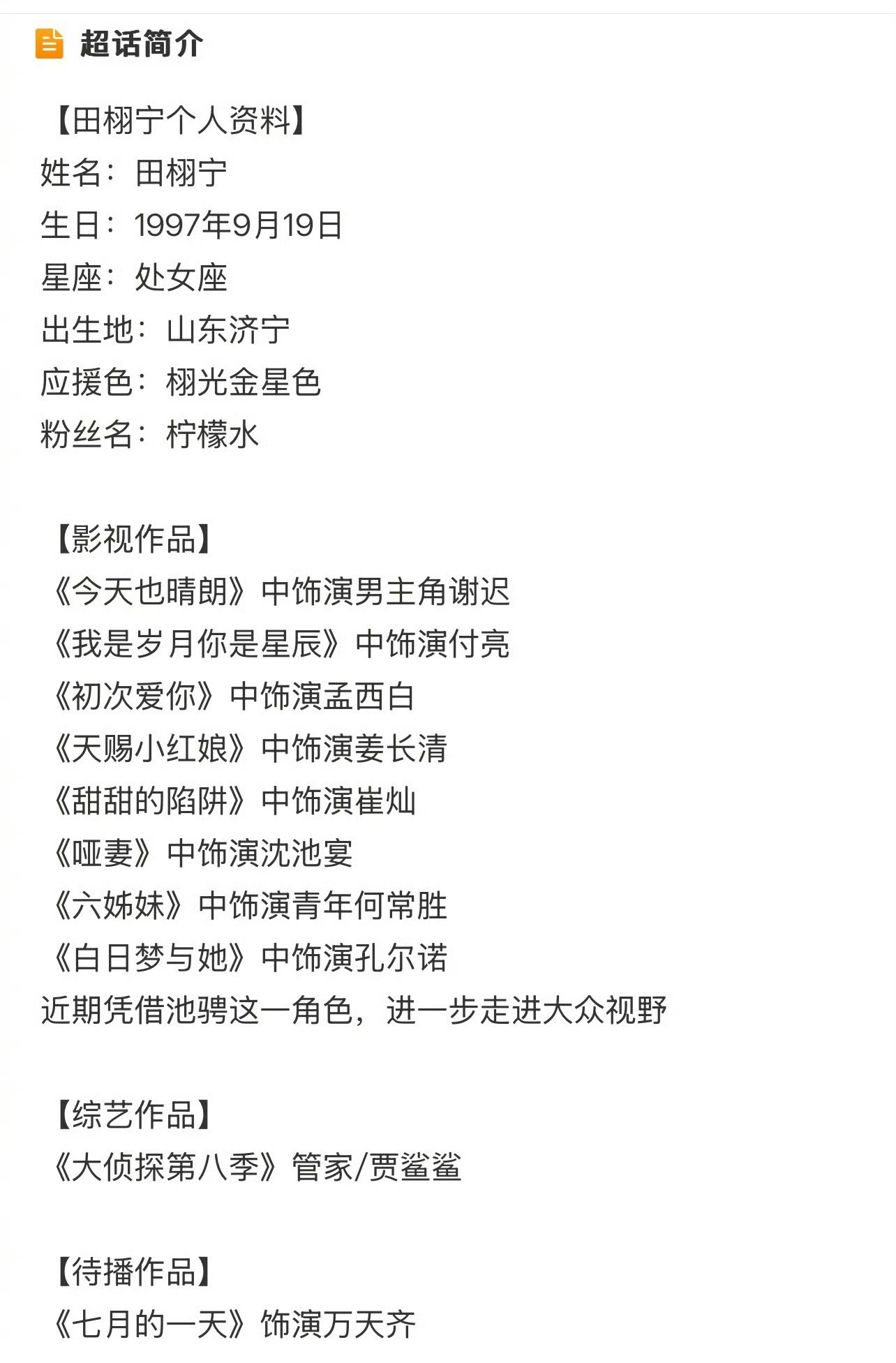 超话简介

【田栩宁个人资料】
姓名：田栩宁
生日：1997年9月19日
星座：处女座
出生地：山东济宁
应援色：栩光金星色
粉丝名：柠檬水

【影视作品】
《今天也晴朗》中饰演男主角谢迟
《我是岁月你是星辰》中饰演付亮
《初次爱你》中饰演孟西白
《天赐小红娘》中饰演姜长清
《甜甜的陷阱》中饰演崔灿
《哑妻》中饰演沈池宴
《六姊妹》中饰演青年何常胜
《白日梦与她》中饰演孔尔诺
近期凭借池骋这一角色，进一步走进大众视野

【综艺作品】
《大侦探第八季》管家/贾鲨鲨

【待播作品】
《七月的一天》饰演万天齐